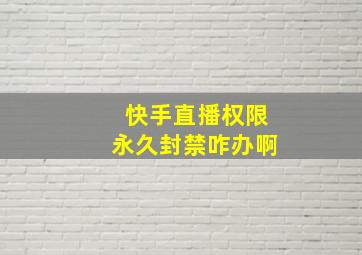 快手直播权限
永久封禁咋办啊